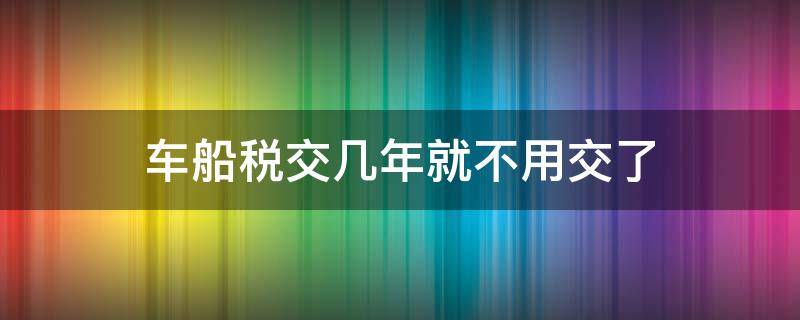 车船税交几年就不用交了